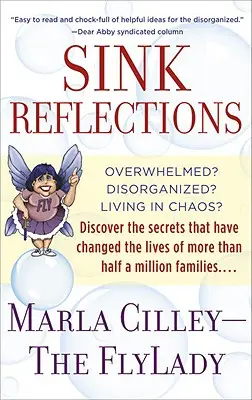 "Easy to read and chock-full of helpful ideas for the disorganized."
—Dear Abby syndicated column

SINK REFLECTIONS

FLY

OVERWHELMED?
DISORGANIZED?
LIVING IN CHAOS?

Discover the secrets that have changed the lives of more than half a million families....

MARLA CILLEY—
THE FLYLADY